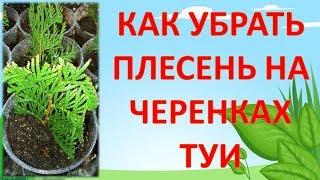 КАК УБРАТЬ ПЛЕСЕНЬ НА ЧЕРЕНКАХ ТУИ